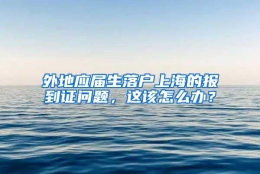 外地应届生落户上海的报到证问题，这该怎么办？